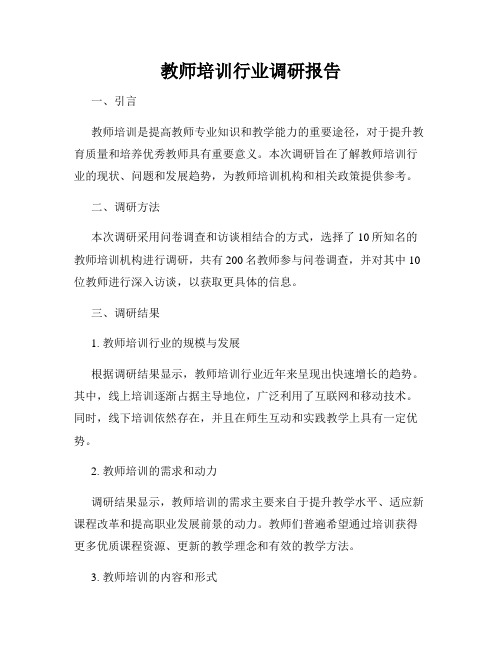 教师培训行业调研报告

一、引言

教师培训是提高教师专业知识和教学能力的重要途径，对于提升教育质量和培养优秀教师具有重要意义。本次调研旨在了解教师培训行业的现状、问题和发展趋势，为教师培训机构和相关政策提供参考。

二、调研方法

本次调研采用问卷调查和访谈相结合的方式，选择了10所知名的教师培训机构进行调研，共有200名教师参与问卷调查，并对其中10位教师进行深入访谈，以获取更具体的信息。

三、调研结果

1. 教师培训行业的规模与发展

根据调研结果显示，教师培训行业近年来呈现出快速增长的趋势。其中，线上培训逐渐占据主导地位，广泛利用了互联网和移动技术。同时，线下培训依然存在，并且在师生互动和实践教学上具有一定优势。

2. 教师培训的需求和动力

调研结果显示，教师培训的需求主要来自于提升教学水平、适应新课程改革和提高职业发展前景的动力。教师们普遍希望通过培训获得更多优质课程资源、更新的教学理念和有效的教学方法。

3. 教师培训的内容和形式